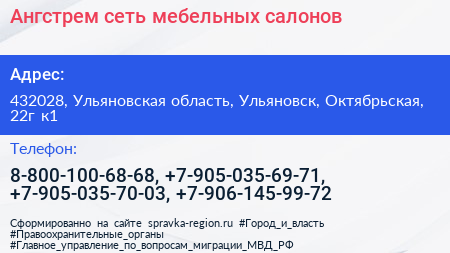 Ангстрем сеть мебельных салонов

Адрес:

432028, Ульяновская область, Ульяновск, Октябрьская, 22г к1

Телефон:

8-800-100-68-68, +7-905-035-69-71, +7-905-035-70-03, +7-906-145-99-72

Сформированно на сайте spravka-region.ru #Город_и_власть #Правоохранительные_органы #Главное_управление_по_вопросам_миграции_МВД_РФ